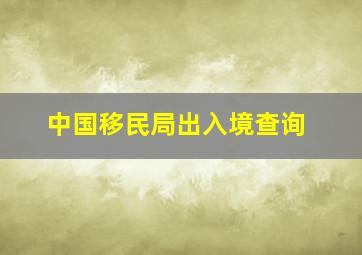 中国移民局出入境查询